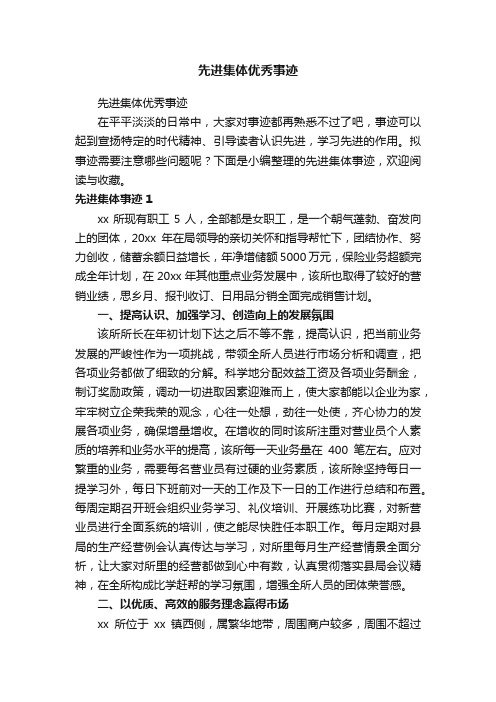 先进集体优秀事迹

先进集体优秀事迹

在平平淡淡的日常中，大家对事迹都再熟悉不过了吧，事迹可以起到宣扬特定的时代精神、引导读者认识先进，学习先进的作用。拟事迹需要注意哪些问题呢？下面是小编整理的先进集体事迹，欢迎阅读与收藏。

先进集体事迹 1

xx 所现有职工 5 人，全部都是女职工，是一个朝气蓬勃、奋发向上的团体，20xx 年在局领导的亲切关怀和指导帮忙下，团结协作、努力创收，储蓄余额日益增长，年净增储额 5000 万元，保险业务超额完成全年计划，在 20xx 年其他重点业务发展中，该所也取得了较好的营销业绩，思乡月、报刊收订、日用品分销全面完成销售计划。

一、提高认识、加强学习、创造向上的发展氛围

该所所长在年初计划下达之后不等不靠，提高认识，把当前业务发展的严峻性作为一项挑战，带领全所人员进行市场分析和调查，把各项业务都做了细致的分解。科学地分配效益工资及各项业务酬金，制订奖励政策，调动一切进取因素迎难而上，使大家都能以企业为家，牢牢树立企荣我荣的观念，心往一处想，劲往一处使，齐心协力的发展各项业务，确保增量增收。在增收的同时该所注重对营业员个人素质的培养和业务水平的提高，该所每一天业务量在 400 笔左右。应对繁重的业务，需要每名营业员有过硬的业务素质，该所除坚持每日一提学习外，每日下班前对一天的工作及下一日的工作进行总结和布置。每周定期召开班会组织业务学习、礼仪培训、开展练功比赛，对新营业员进行全面系统的培训，使之能尽快胜任本职工作。每月定期对县局的生产经营例会认真传达与学习，对所里每月生产经营情景全面分析，让大家对所里的经营都做到心中有数，认真贯彻落实县局会议精神，在全所构成比学赶帮的学习氛围，增强全所人员的团体荣誉感。

二、以优质、高效的服务理念赢得市场

xx 所位于 xx 镇西侧，属繁华地带，周围商户较多，周围不超过